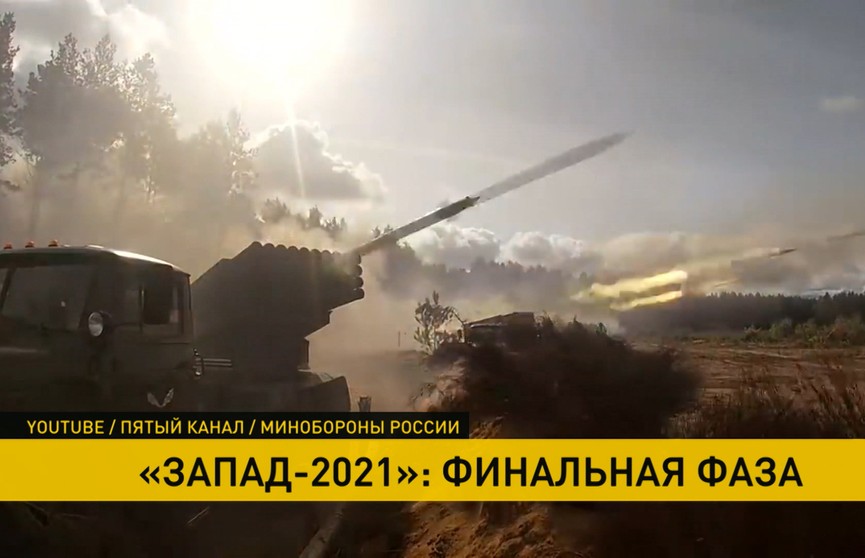 YOUTUBE / ПЯТЫЙ КАНАЛ / МИНОБОРОНЫ РОССИИ

«ЗАПАД-2021»: ФИНАЛЬНАЯ ФАЗА